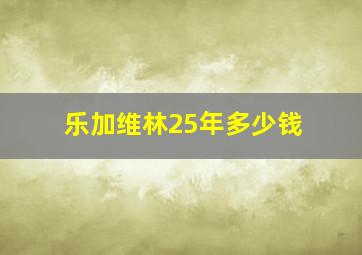 乐加维林25年多少钱